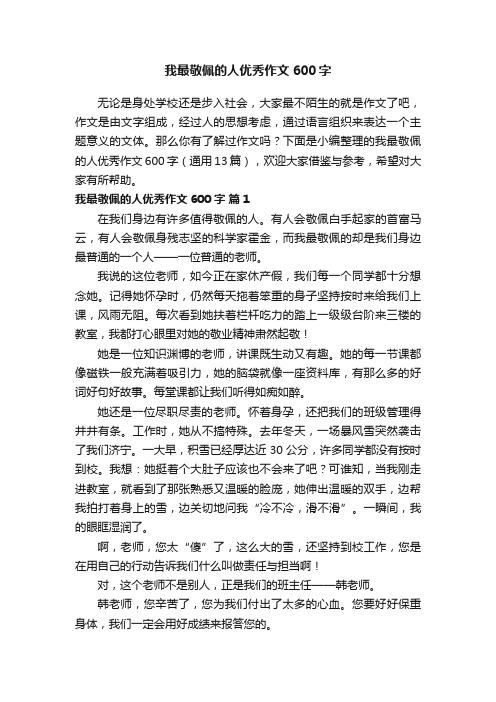 我最敬佩的人优秀作文 600 字

无论是身处学校还是步入社会，大家最不陌生的就是作文了吧，作文是由文字组成，经过人的思想考虑，通过语言组织来表达一个主题意义的文体。那么你有了解过作文吗？下面是小编整理的我最敬佩的人优秀作文 600 字（通用 13 篇），欢迎大家借鉴与参考，希望对大家有所帮助。

我最敬佩的人优秀作文 600 字 篇 1

在我们身边有许多值得敬佩的人。有人会敬佩白手起家的首富马云，有人会敬佩身残志坚的科学家霍金，而我最敬佩的却是我们身边最普通的一个人——一位普通的老师。

我说的这位老师，如今正在家休产假，我们每一个同学都十分想念她。记得她怀孕时，仍然每天拖着笨重的身子坚持按时来给我们上课，风雨无阻。每次看到她扶着栏杆吃力的踏上一级级台阶来三楼的教室，我都打心眼里对她的敬业精神肃然起敬！

她是一位知识渊博的老师，讲课既生动又有趣。她的每一节课都像磁铁一般充满着吸引力，她的脑袋就像一座资料库，有那么多的好词好句好故事。每堂课都让我们听得如痴如醉。

她还是一位尽职尽责的老师。怀着身孕，还把我们的班级管理得井井有条。工作时，她从不搞特殊。去年冬天，一场暴风雪突然袭击了我们济宁。一大早，积雪已经厚达近 30 公分，许多同学都没有按时到校。我想：她挺着个大肚子应该也不会来了吧？可谁知，当我刚走进教室，就看到了那张熟悉又温暖的脸庞，她伸出温暖的双手，边帮我拍打着身上的雪，边关切地问我“冷不冷，滑不滑”。一瞬间，我的眼眶湿润了。

啊，老师，您太“傻”了，这么大的雪，还坚持到校工作，您是在用自己的行动告诉我们什么叫做责任与担当啊！

对，这个老师不是别人，正是我们的班主任——韩老师。

韩老师，您辛苦了，您为我们付出了太多的心血。您要好好保重身体，我们一定会用好成绩来报答您的。